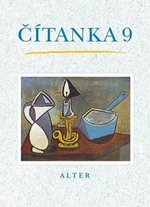 ČÍTANKA 9

ALTER